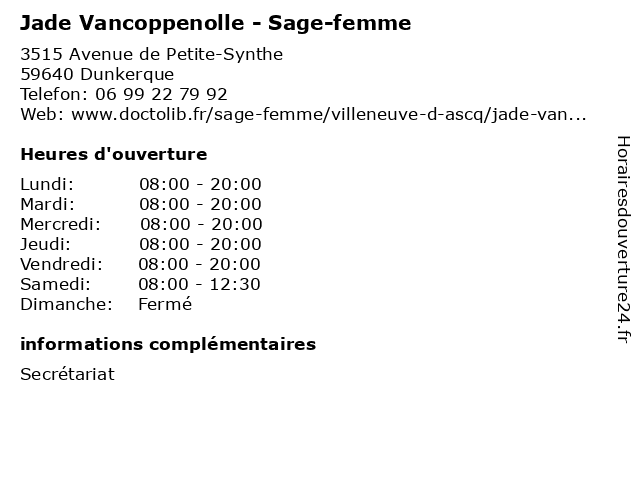 Jade Vancoppenolle - Sage-femme

3515 Avenue de Petite-Synthe
59640 Dunkerque
Telefon: 06 99 22 79 92
Web: www.doctolib.fr/sage-femme/villeneuve-d-ascq/jade-van...

Heures d'ouverture

| Lundi: | 08:00 - 20:00 |
|---|---|
| Mardi: | 08:00 - 20:00 |
| Mercredi: | 08:00 - 20:00 |
| Jeudi: | 08:00 - 20:00 |
| Vendredi: | 08:00 - 20:00 |
| Samedi: | 08:00 - 12:30 |
| Dimanche: | Fermé |

informations complémentaires

Secrétariat

Horairesdouverture24.fr